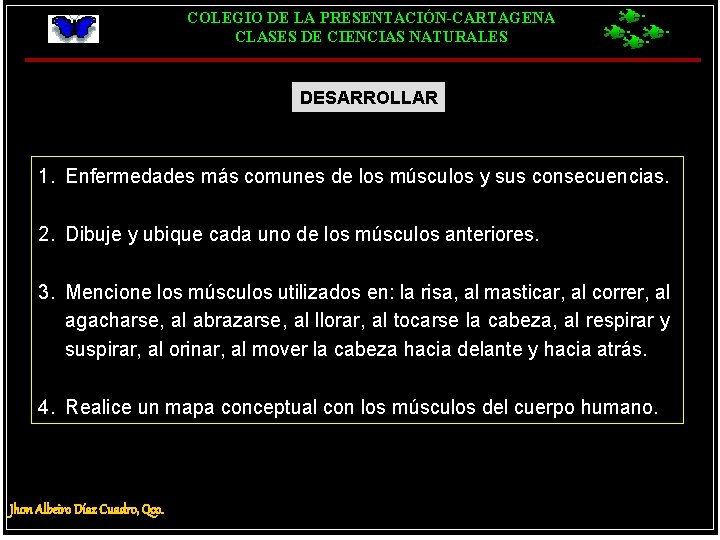 COLEGIO DE LA PRESENTACIÓN-CARTAGENA
CLASES DE CIENCIAS NATURALES

DESARROLLAR

1. Enfermedades más comunes de los músculos y sus consecuencias.

2. Dibuje y ubique cada uno de los músculos anteriores.

3. Mencione los músculos utilizados en: la risa, al masticar, al correr, al agacharse, al abrazarse, al llorar, al tocarse la cabeza, al respirar y suspirar, al orinar, al mover la cabeza hacia delante y hacia atrás.

4. Realice un mapa conceptual con los músculos del cuerpo humano.

Jhon Albeiro Díaz Cuadro, Qco.